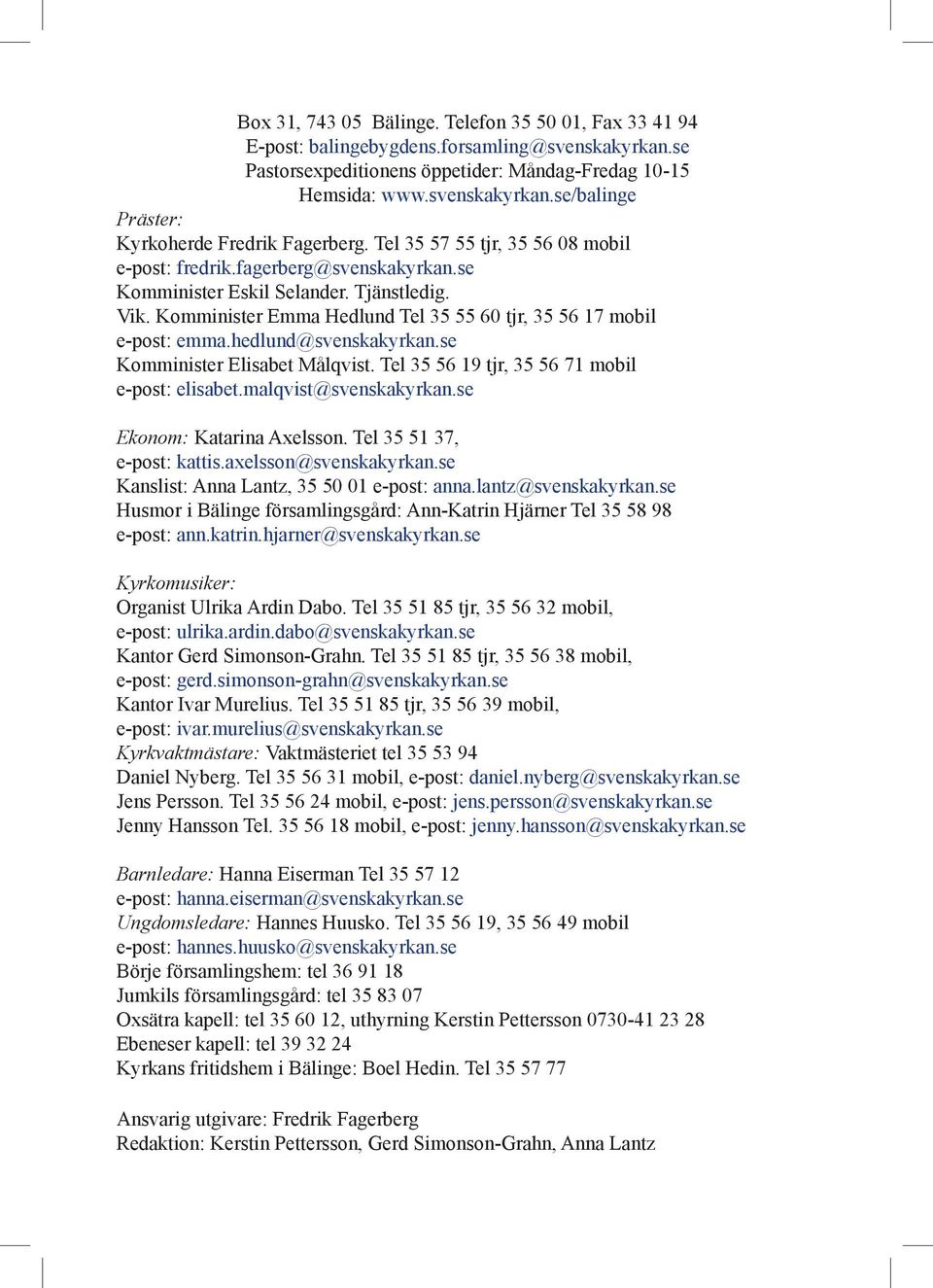 Box 31, 743 05 Bälinge. Telefon 35 50 01, Fax 33 41 94
E-post: balingebygdens.forsamling@svenskakyrkan.se
Pastorsexpeditionens öppetider: Måndag-Fredag 10-15
Hemsida: www.svenskakyrkan.se/balinge

Präster:
Kyrkoherde Fredrik Fagerberg. Tel 35 57 55 tjr, 35 56 08 mobil
e-post: fredrik.fagerberg@svenskakyrkan.se
Komminister Eskil Selander. Tjänstledig.
Vik. Komminister Emma Hedlund Tel 35 55 60 tjr, 35 56 17 mobil
e-post: emma.hedlund@svenskakyrkan.se
Komminister Elisabet Målqvist. Tel 35 56 19 tjr, 35 56 71 mobil
e-post: elisabet.malqvist@svenskakyrkan.se

Ekonom: Katarina Axelsson. Tel 35 51 37,
e-post: kattis.axelsson@svenskakyrkan.se
Kanslist: Anna Lantz, 35 50 01 e-post: anna.lantz@svenskakyrkan.se
Husmor i Bälinge församlingsgård: Ann-Katrin Hjärner Tel 35 58 98
e-post: ann.katrin.hjarner@svenskakyrkan.se

Kyrkomusiker:
Organist Ulrika Ardin Dabo. Tel 35 51 85 tjr, 35 56 32 mobil,
e-post: ulrika.ardin.dabo@svenskakyrkan.se
Kantor Gerd Simonson-Grahn. Tel 35 51 85 tjr, 35 56 38 mobil,
e-post: gerd.simonson-grahn@svenskakyrkan.se
Kantor Ivar Murelius. Tel 35 51 85 tjr, 35 56 39 mobil,
e-post: ivar.murelius@svenskakyrkan.se
Kyrkvaktmästare: Vaktmästeriet tel 35 53 94
Daniel Nyberg. Tel 35 56 31 mobil, e-post: daniel.nyberg@svenskakyrkan.se
Jens Persson. Tel 35 56 24 mobil, e-post: jens.persson@svenskakyrkan.se
Jenny Hansson Tel. 35 56 18 mobil, e-post: jenny.hansson@svenskakyrkan.se

Barnledare: Hanna Eiserman Tel 35 57 12
e-post: hanna.eiserman@svenskakyrkan.se
Ungdomsledare: Hannes Huusko. Tel 35 56 19, 35 56 49 mobil
e-post: hannes.huusko@svenskakyrkan.se
Börje församlingshem: tel 36 91 18
Jumkils församlingsgård: tel 35 83 07
Oxsätra kapell: tel 35 60 12, uthyrning Kerstin Pettersson 0730-41 23 28
Ebeneser kapell: tel 39 32 24
Kyrkans fritidshem i Bälinge: Boel Hedin. Tel 35 57 77

Ansvarig utgivare: Fredrik Fagerberg
Redaktion: Kerstin Pettersson, Gerd Simonson-Grahn, Anna Lantz